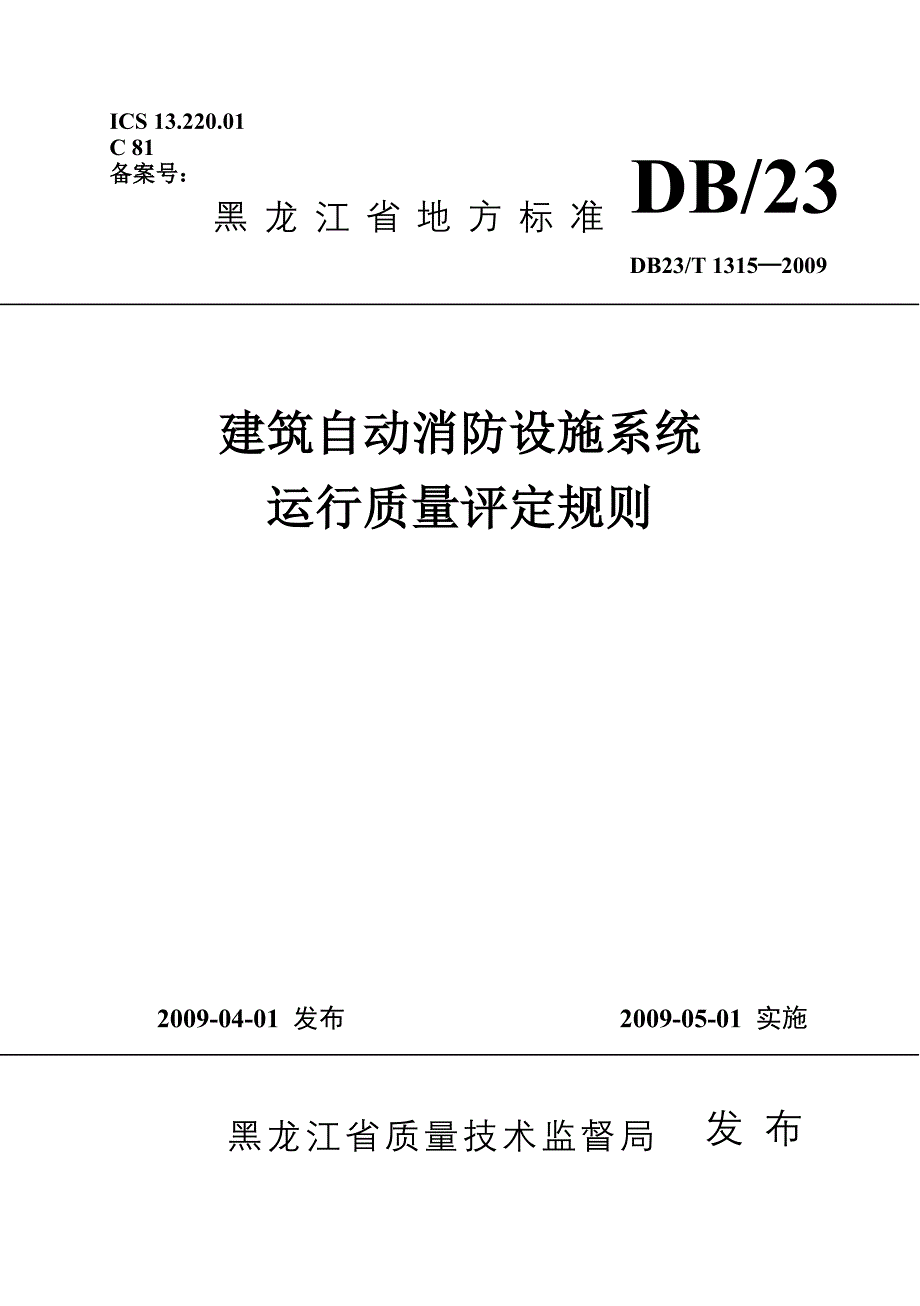 ICS 13.220.01
C 81
备案号：

黑龙江省地方标准

DB/23

DB23/T 1315—2009

建筑自动消防设施系统
运行质量评定规则

2009-04-01 发布

2009-05-01 实施

黑龙江省质量技术监督局 发布